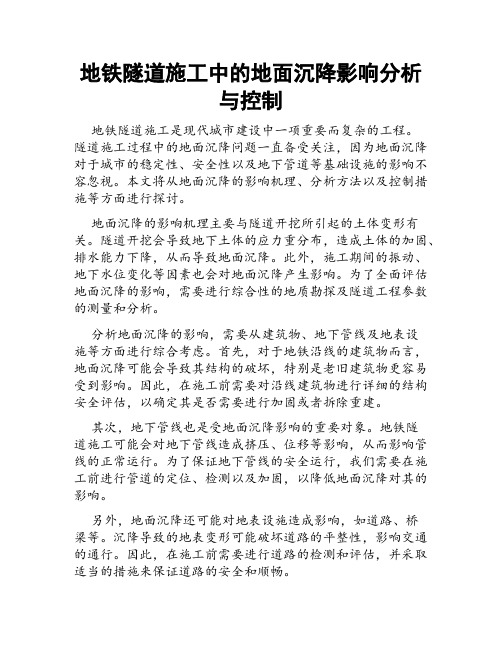 地铁隧道施工中的地面沉降影响分析与控制

地铁隧道施工是现代城市建设中一项重要而复杂的工程。隧道施工过程中的地面沉降问题一直备受关注，因为地面沉降对于城市的稳定性、安全性以及地下管道等基础设施的影响不容忽视。本文将从地面沉降的影响机理、分析方法以及控制措施等方面进行探讨。

地面沉降的影响机理主要与隧道开挖所引起的土体变形有关。隧道开挖会导致地下土体的应力重分布，造成土体的加固、排水能力下降，从而导致地面沉降。此外，施工期间的振动、地下水位变化等因素也会对地面沉降产生影响。为了全面评估地面沉降的影响，需要进行综合性的地质勘探及隧道工程参数的测量和分析。

分析地面沉降的影响，需要从建筑物、地下管线及地表设施等方面进行综合考虑。首先，对于地铁沿线的建筑物而言，地面沉降可能会导致其结构的破坏，特别是老旧建筑物更容易受到影响。因此，在施工前需要对沿线建筑物进行详细的结构安全评估，以确定其是否需要进行加固或者拆除重建。

其次，地下管线也是受地面沉降影响的重要对象。地铁隧道施工可能会对地下管线造成挤压、位移等影响，从而影响管线的正常运行。为了保证地下管线的安全运行，我们需要在施工前进行管道的定位、检测以及加固，以降低地面沉降对其的影响。

另外，地面沉降还可能对地表设施造成影响，如道路、桥梁等。沉降导致的地表变形可能破坏道路的平整性，影响交通的通行。因此，在施工前需要进行道路的检测和评估，并采取适当的措施来保证道路的安全和顺畅。